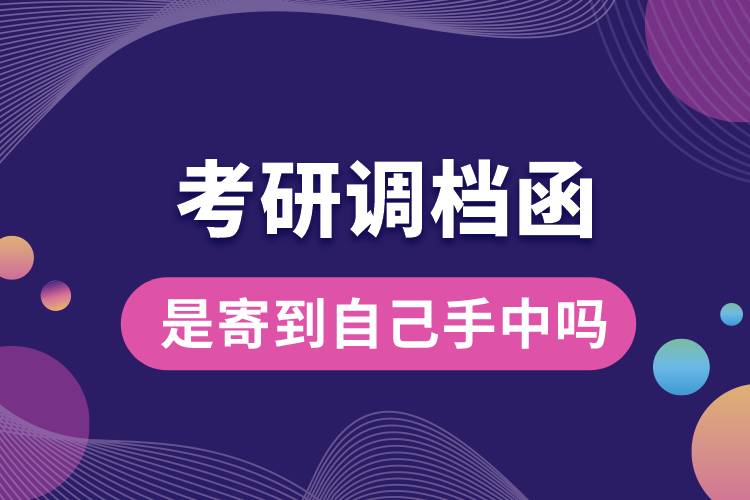 考研调档函

是寄到自己手中吗